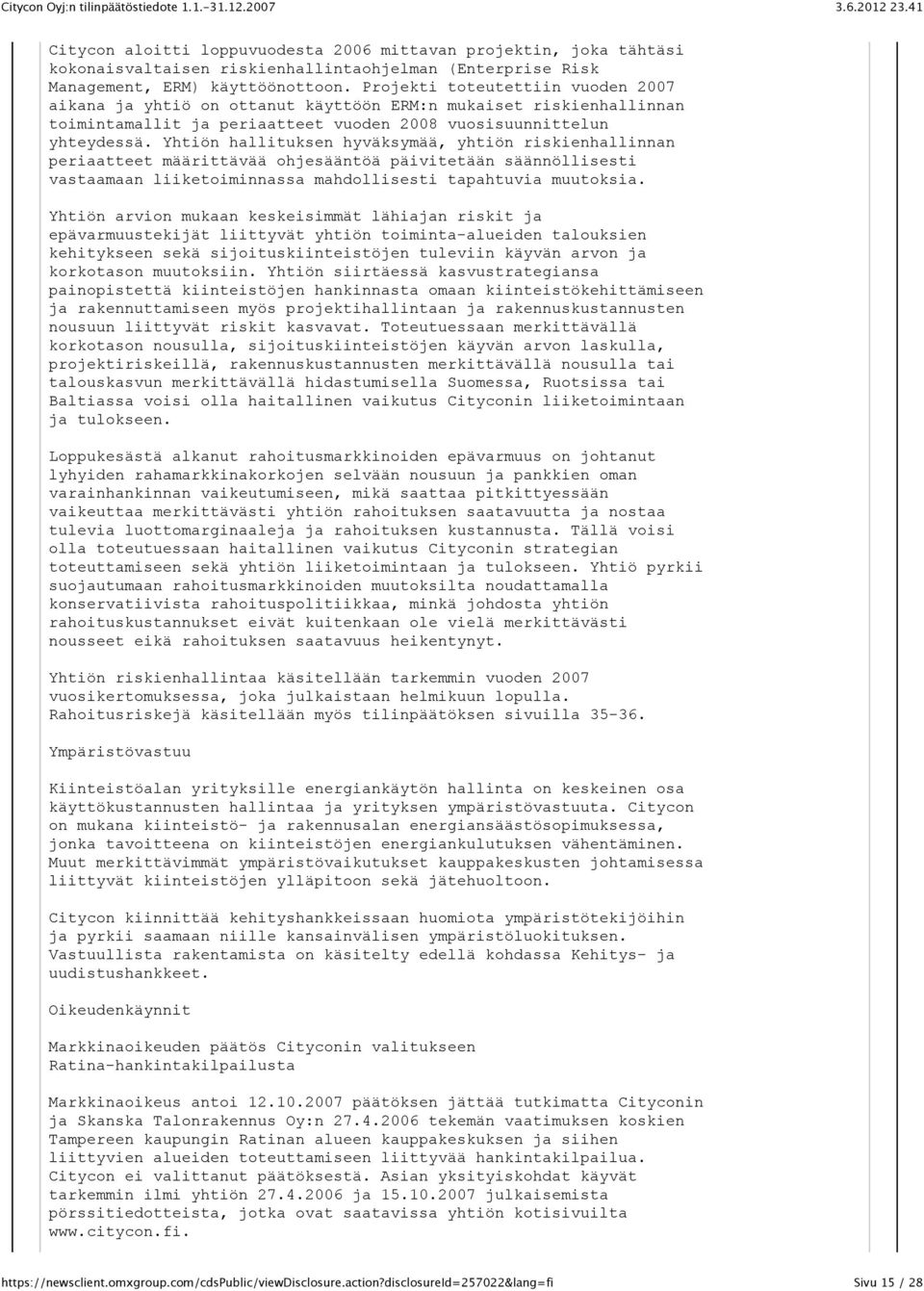 Citycon Oyj:n tilinpäätöstiedote 1.1.–31.12.2007 3.6.2012 23.41

Citycon aloitti loppuvuodesta 2006 mittavan projektin, joka tähtäsi kokonaisvaltaisen riskienhallintaohjelman (Enterprise Risk Management, ERM) käyttöönottoon. Projekti toteutettiin vuoden 2007 aikana ja yhtiö on ottanut käyttöön ERM:n mukaiset riskienhallinnan toimintamallit ja periaatteet vuoden 2008 vuosisuunnittelun yhteydessä. Yhtiön hallituksen hyväksymää, yhtiön riskienhallinnan periaatteet määrittävää ohjesääntöä päivitetään säännöllisesti vastaamaan liiketoiminnassa mahdollisesti tapahtuvia muutoksia.

Yhtiön arvion mukaan keskeisimmät lähiajan riskit ja epävarmuustekijät liittyvät yhtiön toiminta-alueiden talouksien kehitykseen sekä sijoituskiinteistöjen tuleviin käyvän arvon ja korkotason muutoksiin. Yhtiön siirtäessä kasvustrategiansa painopistettä kiinteistöjen hankinnasta omaan kiinteistökehittämiseen ja rakennuttamiseen myös projektihallintaan ja rakennuskustannusten nousuun liittyvät riskit kasvavat. Toteutuessaan merkittävällä korkotason nousulla, sijoituskiinteistöjen käyvän arvon laskulla, projektiriskeillä, rakennuskustannusten merkittävällä nousulla tai talouskasvun merkittävällä hidastumisella Suomessa, Ruotsissa tai Baltiassa voisi olla haitallinen vaikutus Cityconin liiketoimintaan ja tulokseen.

Loppukesästä alkanut rahoitusmarkkinoiden epävarmuus on johtanut lyhyiden rahamarkkinakorkojen selvään nousuun ja pankkien oman varainhankinnan vaikeutumiseen, mikä saattaa pitkittyessään vaikeuttaa merkittävästi yhtiön rahoituksen saatavuutta ja nostaa tulevia luottomarginaaleja ja rahoituksen kustannusta. Tällä voisi olla toteutuessaan haitallinen vaikutus Cityconin strategian toteuttamiseen sekä yhtiön liiketoimintaan ja tulokseen. Yhtiö pyrkii suojautumaan rahoitusmarkkinoiden muutoksilta noudattamalla konservatiivista rahoituspolitiikkaa, minkä johdosta yhtiön rahoituskustannukset eivät kuitenkaan ole vielä merkittävästi nousseet eikä rahoituksen saatavuus heikentynyt.

Yhtiön riskienhallintaa käsitellään tarkemmin vuoden 2007 vuosikertomuksessa, joka julkaistaan helmikuun lopulla. Rahoitusriskejä käsitellään myös tilinpäätöksen sivuilla 35-36.

Ympäristövastuu

Kiinteistöalan yrityksille energiankäytön hallinta on keskeinen osa käyttökustannusten hallintaa ja yrityksen ympäristövastuuta. Citycon on mukana kiinteistö- ja rakennusalan energiansäästösopimuksessa, jonka tavoitteena on kiinteistöjen energiankulutuksen vähentäminen. Muut merkittävimmät ympäristövaikutukset kauppakeskusten johtamisessa liittyvät kiinteistöjen ylläpitoon sekä jätehuoltoon.

Citycon kiinnittää kehityshankkeissaan huomiota ympäristötekijöihin ja pyrkii saamaan niille kansainvälisen ympäristöluokituksen. Vastuullista rakentamista on käsitelty edellä kohdassa Kehitys- ja uudistushankkeet.

Oikeudenkäynnit

Markkinaoikeuden päätös Cityconin valitukseen Ratina-hankintakilpailusta

Markkinaoikeus antoi 12.10.2007 päätöksen jättää tutkimatta Cityconin ja Skanska Talonrakennus Oy:n 27.4.2006 tekemän vaatimuksen koskien Tampereen kaupungin Ratinan alueen kauppakeskuksen ja siihen liittyvien alueiden toteuttamiseen liittyvää hankintakilpailua. Citycon ei valittanut päätöksestä. Asian yksityiskohdat käyvät tarkemmin ilmi yhtiön 27.4.2006 ja 15.10.2007 julkaisemista pörssitiedotteista, jotka ovat saatavissa yhtiön kotisivuilta www.citycon.fi.

https://newsclient.omxgroup.com/cdsPublic/viewDisclosure.action?disclosureId=257022&lang=fi Sivu 15 / 28